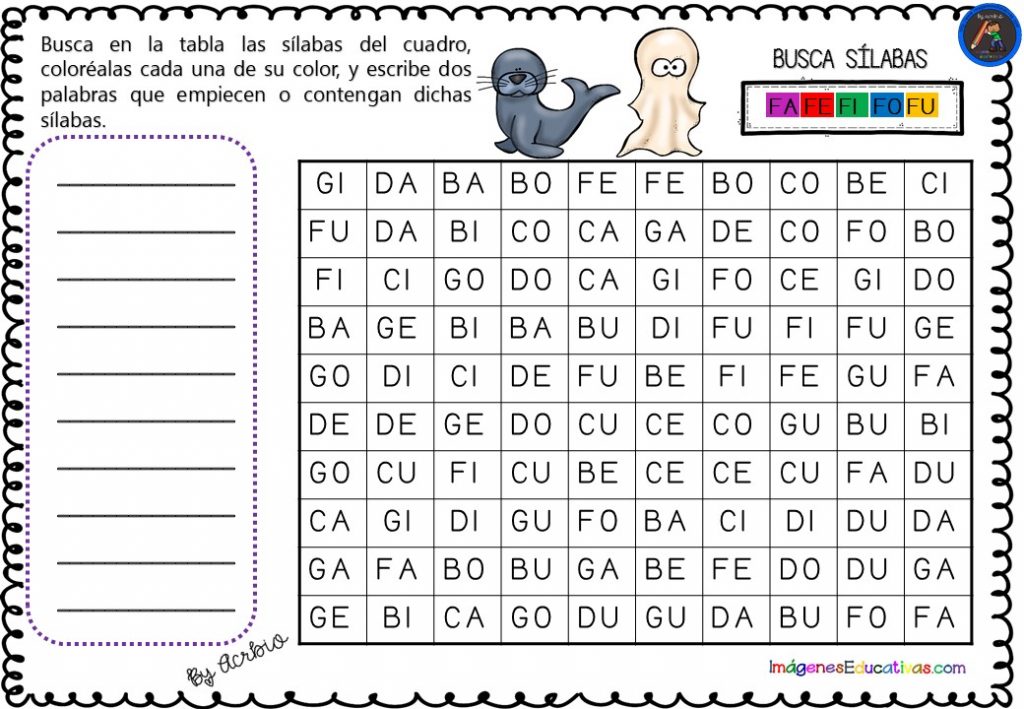 Busca en la tabla las sílabas del cuadro, coloréalas cada una de su color, y escribe dos palabras que empiecen o contengan dichas sílabas.

BUSCA SÍLABAS

FA FE FI FO FU

| GI | DA | BA | BO | FE | FE | BO | CO | BE | CI |
|---|---|---|---|---|---|---|---|---|---|
| FU | DA | BI | CO | CA | GA | DE | CO | FO | BO |
| FI | CI | GO | DO | CA | GI | FO | CE | GI | DO |
| BA | GE | BI | BA | BU | DI | FU | FI | FU | GE |
| GO | DI | CI | DE | FU | BE | FI | FE | GU | FA |
| DE | DE | GE | DO | CU | CE | CO | GU | BU | BI |
| GO | CU | FI | CU | BE | CE | CE | CU | FA | DU |
| CA | GI | DI | GU | FO | BA | CI | DI | DU | DA |
| GA | FA | BO | BU | GA | BE | FE | DO | DU | GA |
| GE | BI | CA | GO | DU | GU | DA | BU | FO | FA |

By Acrbio

ImágenesEducativas.com